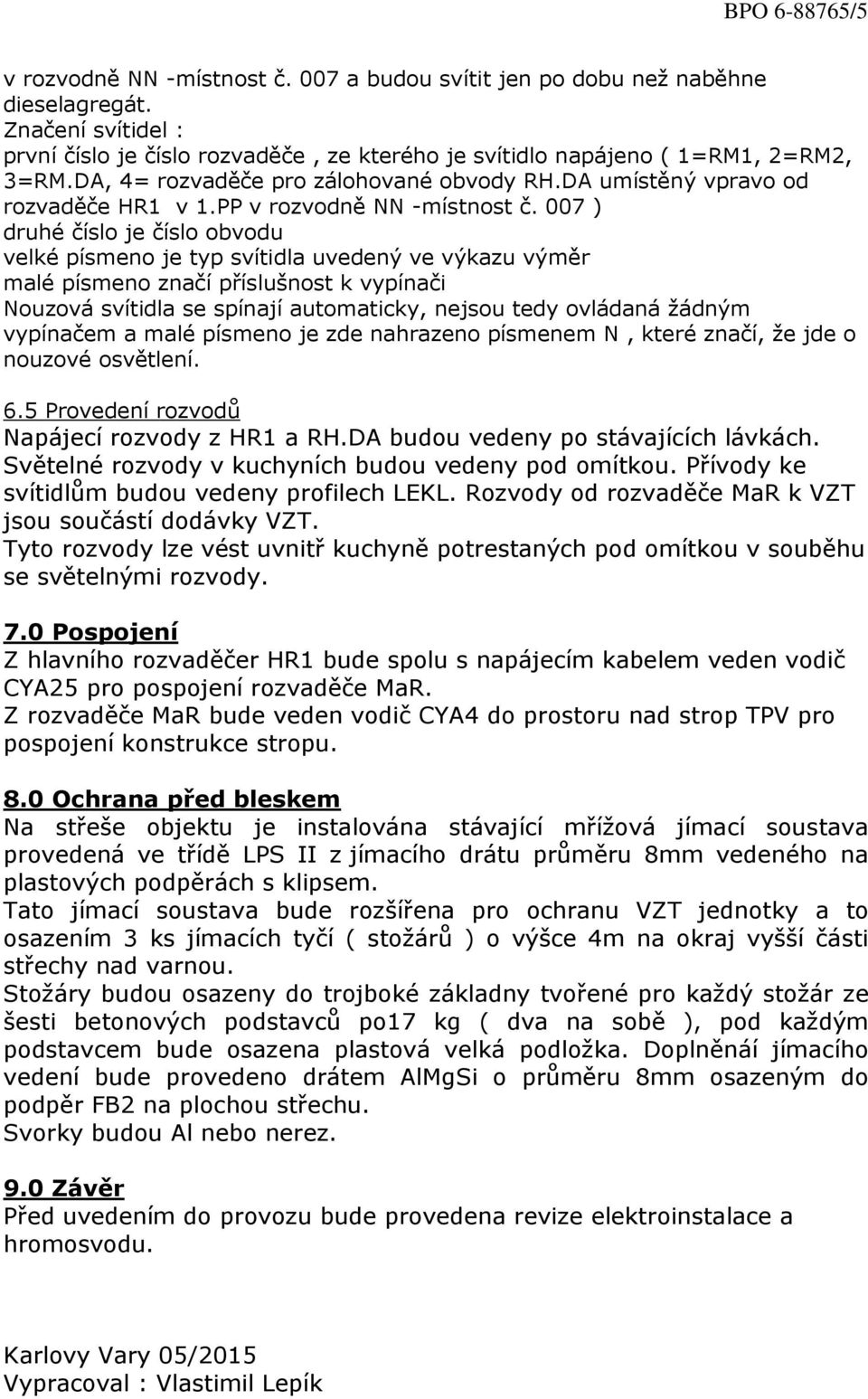 BPO 6-88765/5

v rozvodně NN -místnost č. 007 a budou svítit jen po dobu než naběhne dieselagregát.
Značení svítidel :
první číslo je číslo rozvaděče , ze kterého je svítidlo napájeno ( 1=RM1, 2=RM2, 3=RM.DA, 4= rozvaděče pro zálohované obvody RH.DA umístěný vpravo od rozvaděče HR1 v 1.PP v rozvodně NN -místnost č. 007 )
druhé číslo je číslo obvodu
velké písmeno je typ svítidla uvedený ve výkazu výměr
malé písmeno značí příslušnost k vypínači
Nouzová svítidla se spínají automaticky, nejsou tedy ovládaná žádným vypínačem a malé písmeno je zde nahrazeno písmenem N , které značí, že jde o nouzové osvětlení.

6.5 Provedení rozvodů
Napájecí rozvody z HR1 a RH.DA budou vedeny po stávajících lávkách.
Světelné rozvody v kuchyních budou vedeny pod omítkou. Přívody ke svítidlům budou vedeny profilech LEKL. Rozvody od rozvaděče MaR k VZT jsou součástí dodávky VZT.
Tyto rozvody lze vést uvnitř kuchyně potrestaných pod omítkou v souběhu se světelnými rozvody.

7.0 Pospojení
Z hlavního rozvaděčer HR1 bude spolu s napájecím kabelem veden vodič CYA25 pro pospojení rozvaděče MaR.
Z rozvaděče MaR bude veden vodič CYA4 do prostoru nad strop TPV pro pospojení konstrukce stropu.

8.0 Ochrana před bleskem
Na střeše objektu je instalována stávající mřížová jímací soustava provedená ve třídě LPS II z jímacího drátu průměru 8mm vedeného na plastových podpěrách s klipsem.
Tato jímací soustava bude rozšířena pro ochranu VZT jednotky a to osazením 3 ks jímacích tyčí ( stožárů ) o výšce 4m na okraj vyšší části střechy nad varnou.
Stožáry budou osazeny do trojboké základny tvořené pro každý stožár ze šesti betonových podstavců po17 kg ( dva na sobě ), pod každým podstavcem bude osazena plastová velká podložka. Doplněnáí jímacího vedení bude provedeno drátem AlMgSi o průměru 8mm osazeným do podpěr FB2 na plochou střechu.
Svorky budou Al nebo nerez.

9.0 Závěr
Před uvedením do provozu bude provedena revize elektroinstalace a hromosvodu.

Karlovy Vary 05/2015
Vypracoval : Vlastimil Lepík